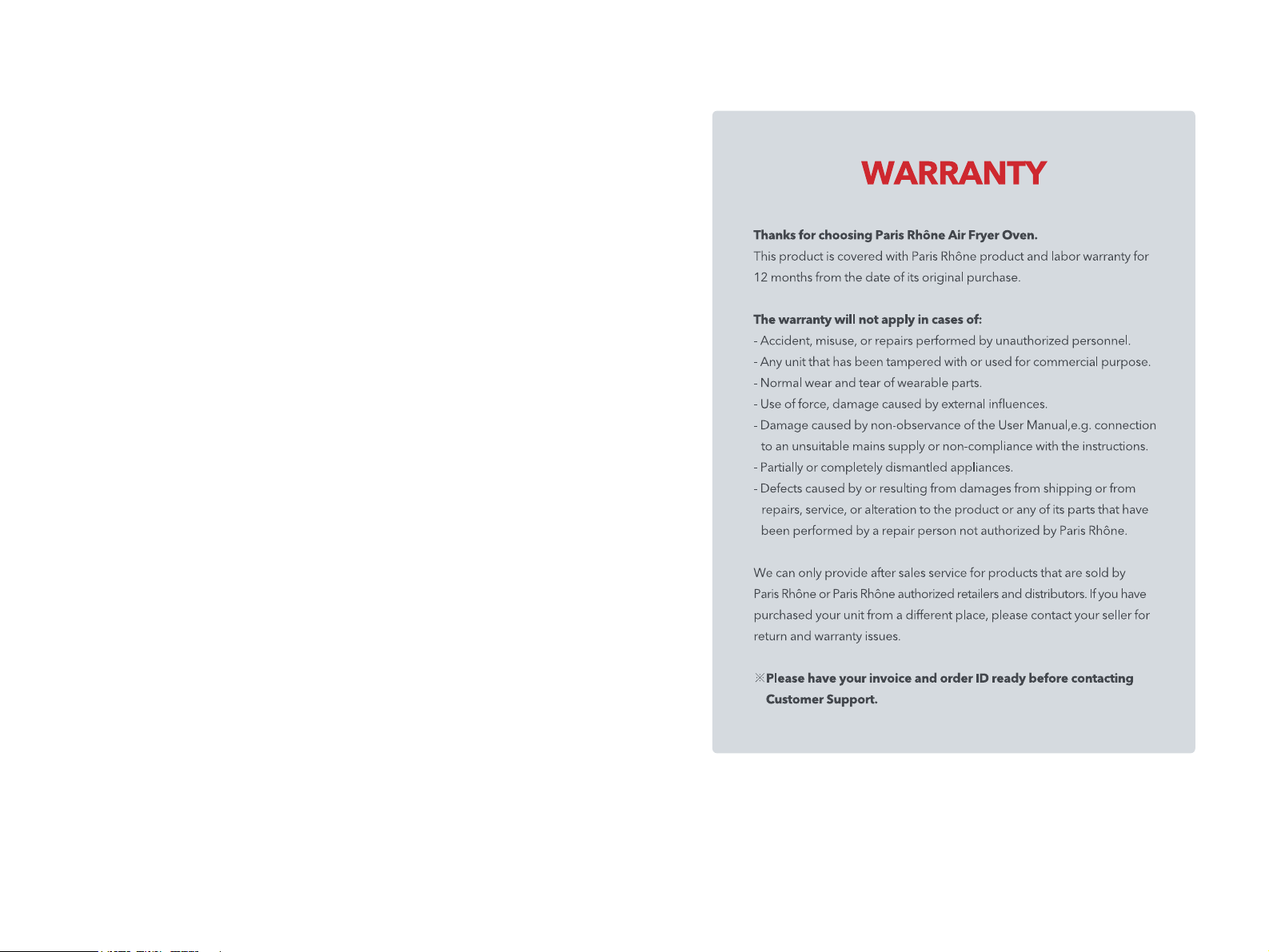 WARRANTY

Thanks for choosing Paris Rhône Air Fryer Oven.
This product is covered with Paris Rhône product and labor warranty for 12 months from the date of its original purchase.

The warranty will not apply in cases of:
- Accident, misuse, or repairs performed by unauthorized personnel.
- Any unit that has been tampered with or used for commercial purpose.
- Normal wear and tear of wearable parts.
- Use of force, damage caused by external influences.
- Damage caused by non-observance of the User Manual,e.g. connection to an unsuitable mains supply or non-compliance with the instructions.
- Partially or completely dismantled appliances.
- Defects caused by or resulting from damages from shipping or from repairs, service, or alteration to the product or any of its parts that have been performed by a repair person not authorized by Paris Rhône.

We can only provide after sales service for products that are sold by Paris Rhône or Paris Rhône authorized retailers and distributors. If you have purchased your unit from a different place, please contact your seller for return and warranty issues.

※Please have your invoice and order ID ready before contacting Customer Support.